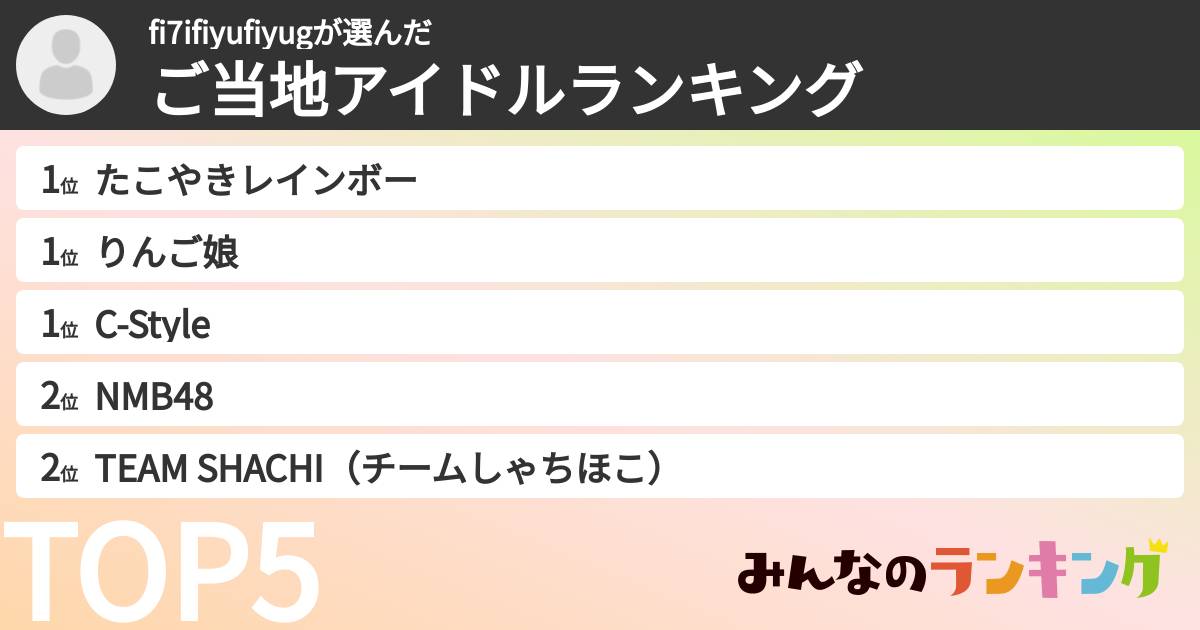 fi7ifiyufiyugが選んだ
ご当地アイドルランキング

1位 たこやきレインボー
1位 りんご娘
1位 C-Style
2位 NMB48
2位 TEAM SHACHI（チームしゃちほこ）

TOP5

みんなのランキング